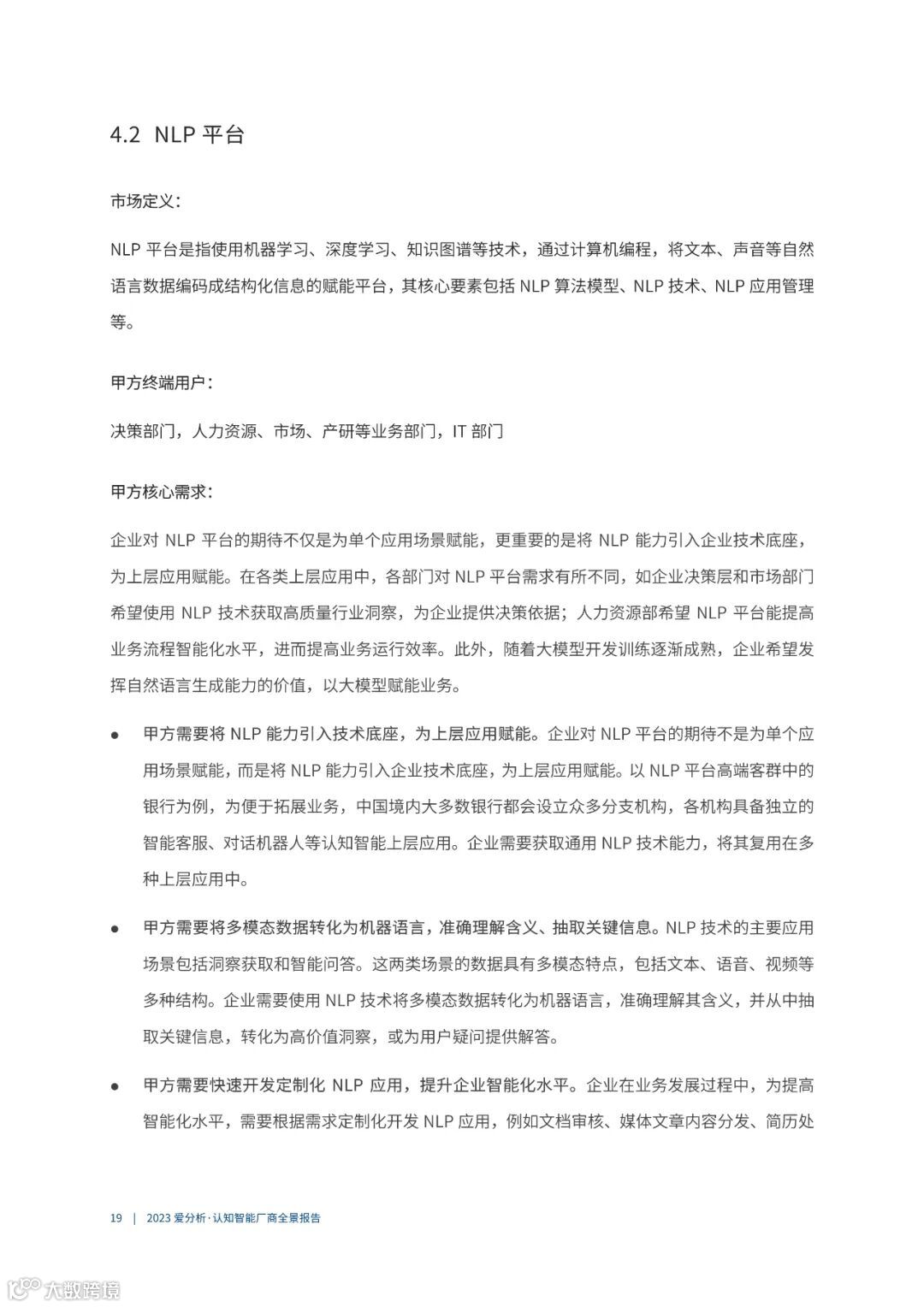 4.2 NLP 平台

市场定义：

NLP 平台是指使用机器学习、深度学习、知识图谱等技术，通过计算机编程，将文本、声音等自然语言数据编码成结构化信息的赋能平台，其核心要素包括 NLP 算法模型、NLP 技术、NLP 应用管理等。

甲方终端用户：

决策部门，人力资源、市场、产研等业务部门，IT 部门

甲方核心需求：

企业对 NLP 平台的期待不仅是为单个应用场景赋能，更重要的是将 NLP 能力引入企业技术底座，为上层应用赋能。在各类上层应用中，各部门对 NLP 平台需求有所不同，如企业决策层和市场部门希望使用 NLP 技术获取高质量行业洞察，为企业提供决策依据；人力资源部希望 NLP 平台能提高业务流程智能化水平，进而提高业务运行效率。此外，随着大模型开发训练逐渐成熟，企业希望发挥自然语言生成能力的价值，以大模型赋能业务。

● 甲方需要将 NLP 能力引入技术底座，为上层应用赋能。企业对 NLP 平台的期待不是为单个应用场景赋能，而是将 NLP 能力引入企业技术底座，为上层应用赋能。以 NLP 平台高端客群中的银行为例，为便于拓展业务，中国境内大多数银行都会设立众多分支机构，各机构具备独立的智能客服、对话机器人等认知智能上层应用。企业需要获取通用 NLP 技术能力，将其复用在多种上层应用中。

● 甲方需要将多模态数据转化为机器语言，准确理解含义、抽取关键信息。NLP 技术的主要应用场景包括洞察获取和智能问答。这两类场景的数据具有多模态特点，包括文本、语音、视频等多种结构。企业需要使用 NLP 技术将多模态数据转化为机器语言，准确理解其含义，并从中抽取关键信息，转化为高价值洞察，或为用户疑问提供解答。

● 甲方需要快速开发定制化 NLP 应用，提升企业智能化水平。企业在业务发展过程中，为提高智能化水平，需要根据需求定制化开发 NLP 应用，例如文档审核、媒体文章内容分发、简历处

19 | 2023 爱分析·认知智能厂商全景报告

大数跨境